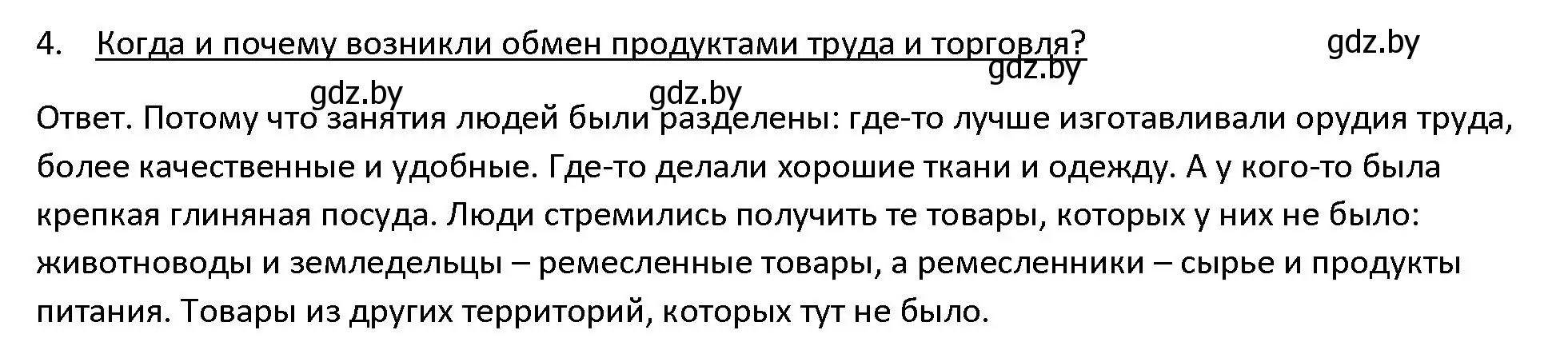 4. Когда и почему возникли обмен продуктами труда и торговля?

gdz.by

gdz.by

gdz.by gdz.by

Ответ. Потому что занятия людей были разделены: где-то лучше изготавливали орудия труда, более качественные и удобные. Где-то делали хорошие ткани и одежду. А у кого-то была крепкая глиняная посуда. Люди стремились получить те товары, которых у них не было: животноводы и земледельцы – ремесленные товары, а ремесленники – сырье и продукты питания. Товары из других территорий, которых тут не было.